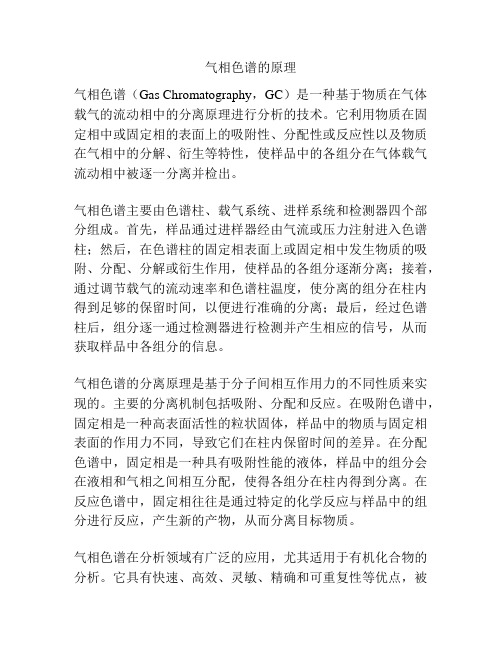 气相色谱的原理

气相色谱（Gas Chromatography，GC）是一种基于物质在气体载气的流动相中的分离原理进行分析的技术。它利用物质在固定相中或固定相的表面上的吸附性、分配性或反应性以及物质在气相中的分解、衍生等特性，使样品中的各组分在气体载气流动相中被逐一分离并检出。

气相色谱主要由色谱柱、载气系统、进样系统和检测器四个部分组成。首先，样品通过进样器经由气流或压力注射进入色谱柱；然后，在色谱柱的固定相表面上或固定相中发生物质的吸附、分配、分解或衍生作用，使样品的各组分逐渐分离；接着，通过调节载气的流动速率和色谱柱温度，使分离的组分在柱内得到足够的保留时间，以便进行准确的分离；最后，经过色谱柱后，组分逐一通过检测器进行检测并产生相应的信号，从而获取样品中各组分的信息。

气相色谱的分离原理是基于分子间相互作用力的不同性质来实现的。主要的分离机制包括吸附、分配和反应。在吸附色谱中，固定相是一种高表面活性的粒状固体，样品中的物质与固定相表面的作用力不同，导致它们在柱内保留时间的差异。在分配色谱中，固定相是一种具有吸附性能的液体，样品中的组分会在液相和气相之间相互分配，使得各组分在柱内得到分离。在反应色谱中，固定相往往是通过特定的化学反应与样品中的组分进行反应，产生新的产物，从而分离目标物质。

气相色谱在分析领域有广泛的应用，尤其适用于有机化合物的分析。它具有快速、高效、灵敏、精确和可重复性等优点，被